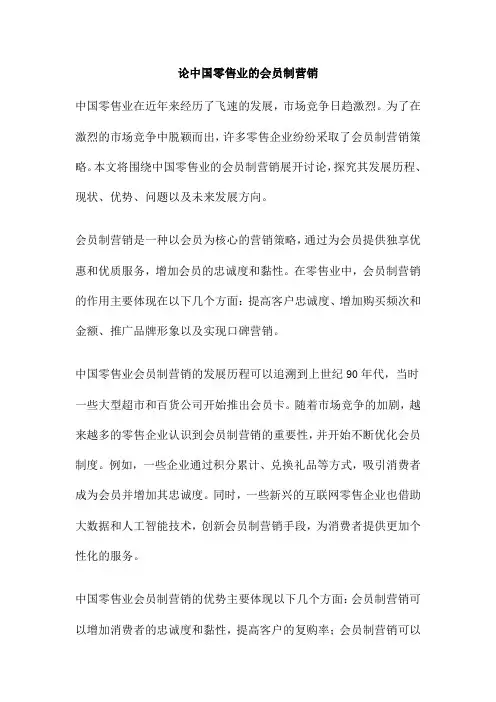 论中国零售业的会员制营销

中国零售业在近年来经历了飞速的发展，市场竞争日趋激烈。为了在激烈的市场竞争中脱颖而出，许多零售企业纷纷采取了会员制营销策略。本文将围绕中国零售业的会员制营销展开讨论，探究其发展历程、现状、优势、问题以及未来发展方向。

会员制营销是一种以会员为核心的营销策略，通过为会员提供独享优惠和优质服务，增加会员的忠诚度和黏性。在零售业中，会员制营销的作用主要体现在以下几个方面：提高客户忠诚度、增加购买频次和金额、推广品牌形象以及实现口碑营销。

中国零售业会员制营销的发展历程可以追溯到上世纪 90 年代，当时一些大型超市和百货公司开始推出会员卡。随着市场竞争的加剧，越来越多的零售企业认识到会员制营销的重要性，并开始不断优化会员制度。例如，一些企业通过积分累计、兑换礼品等方式，吸引消费者成为会员并增加其忠诚度。同时，一些新兴的互联网零售企业也借助大数据和人工智能技术，创新会员制营销手段，为消费者提供更加个性化的服务。

中国零售业会员制营销的优势主要体现以下几个方面：会员制营销可以增加消费者的忠诚度和黏性，提高客户的复购率；会员制营销可以